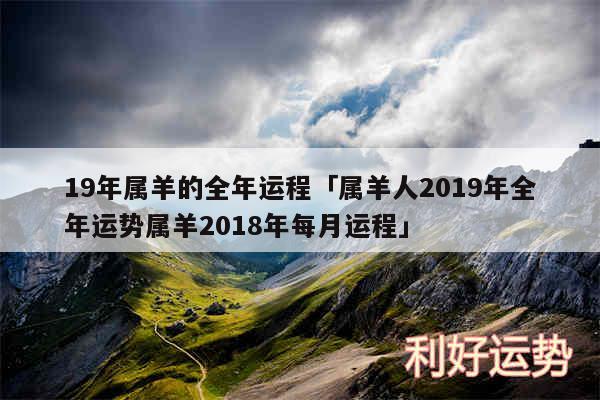 19年属羊的全年运程「属羊人2019年全年运势属羊2018年每月运程」

利好运势